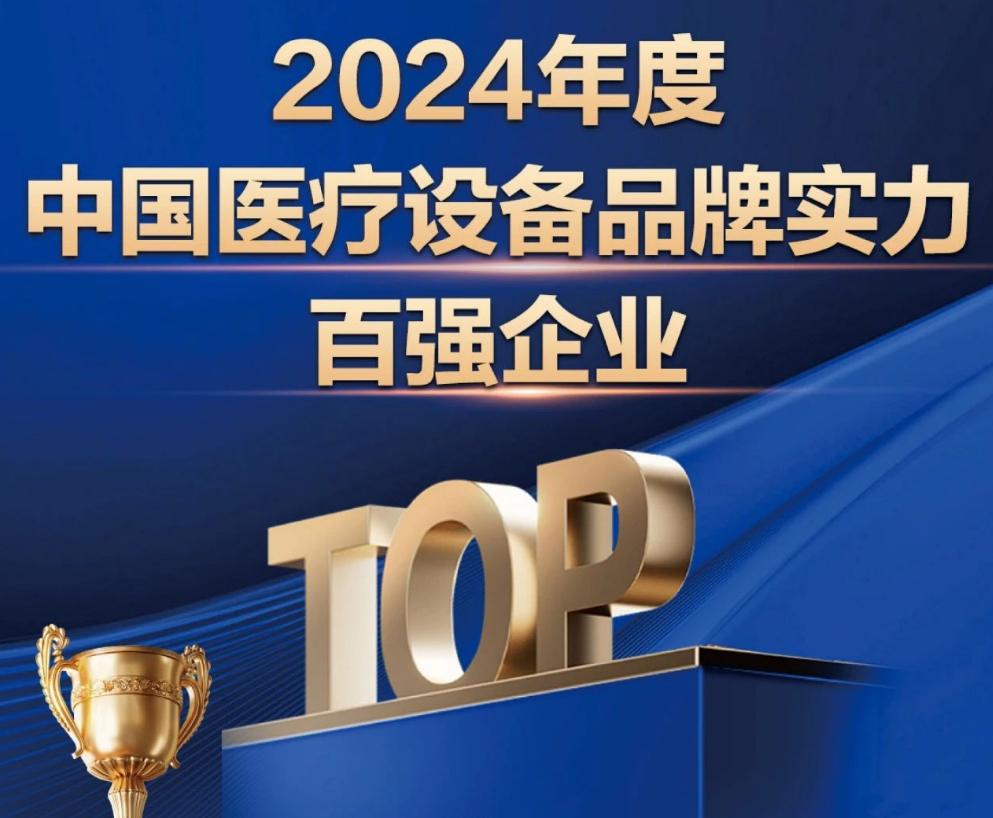 2024年度
中国医疗设备品牌实力
百强企业

TOP